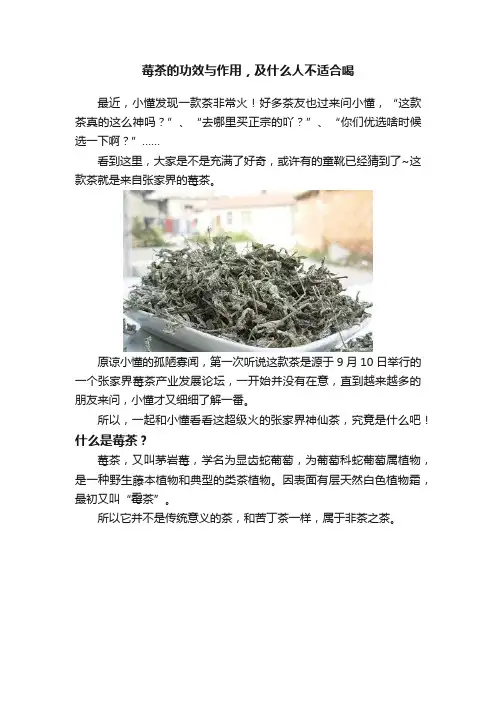 莓茶的功效与作用，及什么人不适合喝

最近，小懂发现一款茶非常火！好多茶友也过来问小懂，“这款茶真的这么神吗？”、“去哪里买正宗的吖？”、“你们优选啥时候选一下啊？”……

看到这里，大家是不是充满了好奇，或许有的童靴已经猜到了~这款茶就是来自张家界的莓茶。

原谅小懂的孤陋寡闻，第一次听说这款茶是源于 9 月 10 日举行的一个张家界莓茶产业发展论坛，一开始并没有在意，直到越来越多的朋友来问，小懂才又细细了解一番。

所以，一起和小懂看看这超级火的张家界神仙茶，究竟是什么吧！

什么是莓茶？

莓茶，又叫茅岩莓，学名为显齿蛇葡萄，为葡萄科蛇葡萄属植物，是一种野生藤本植物和典型的类茶植物。因表面有层天然白色植物霜，最初又叫“霉茶”。

所以它并不是传统意义的茶，和苦丁茶一样，属于非茶之茶。